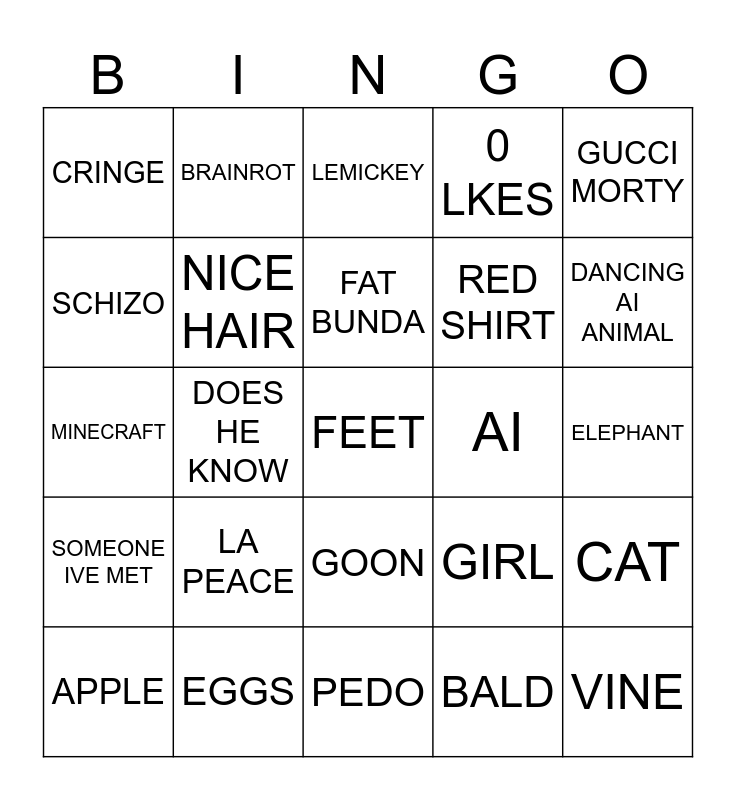 | B | I | N | G | O |
|---|---|---|---|---|
| CRINGE | BRAINROT | LEMICKEY | 0 LKES | GUCCI MORTY |
| SCHIZO | NICE HAIR | FAT BUNDA | RED SHIRT | DANCING AI ANIMAL |
| MINECRAFT | DOES HE KNOW | FEET | AI | ELEPHANT |
| SOMEONE IVE MET | LA PEACE | GOON | GIRL | CAT |
| APPLE | EGGS | PEDO | BALD | VINE |